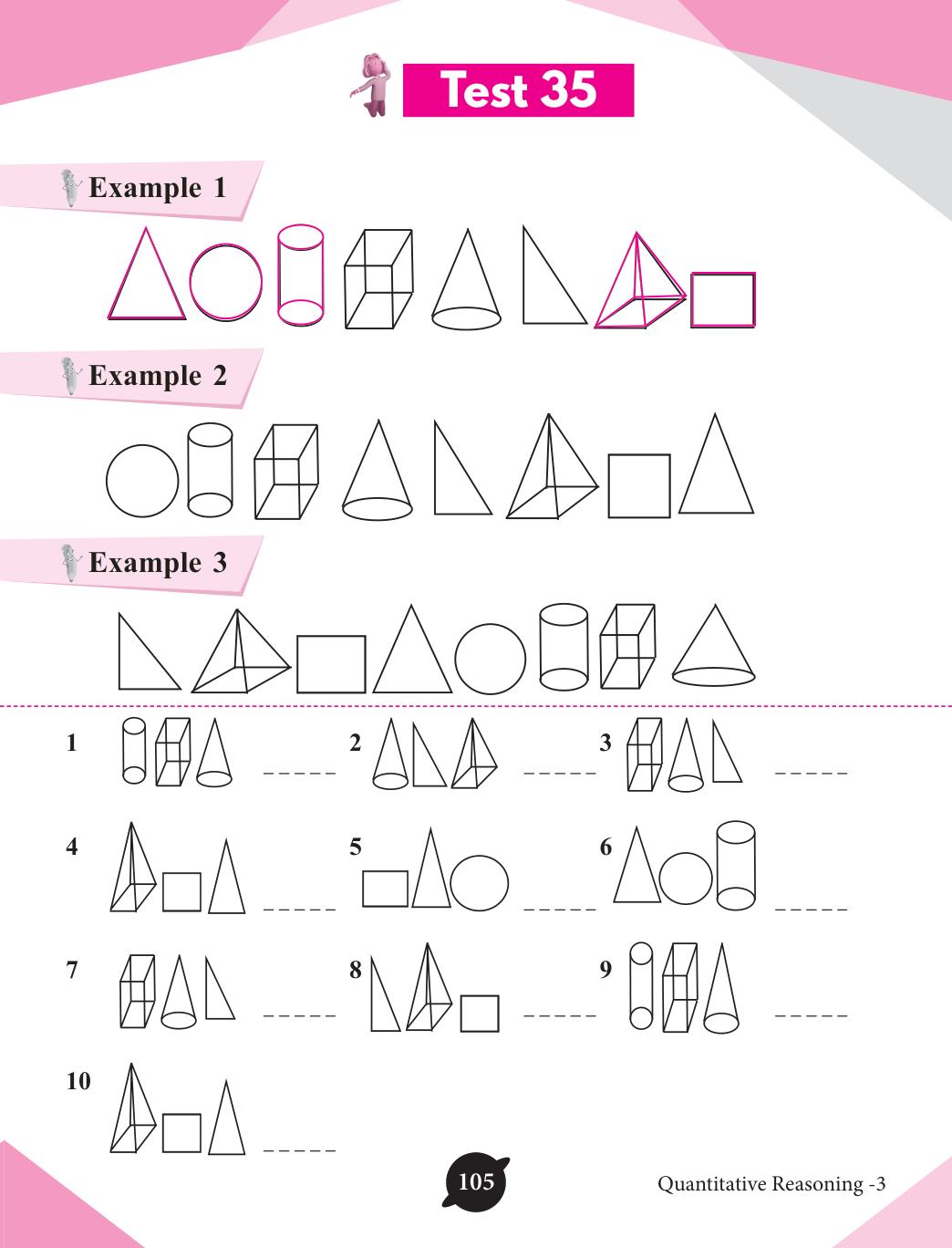 Test 35

Example 1

Example 2

Example 3

1 ____

2 ____

3 ____

4 ____

5 ____

6 ____

7 ____

8 ____

9 ____

10 ____

105

Quantitative Reasoning -3